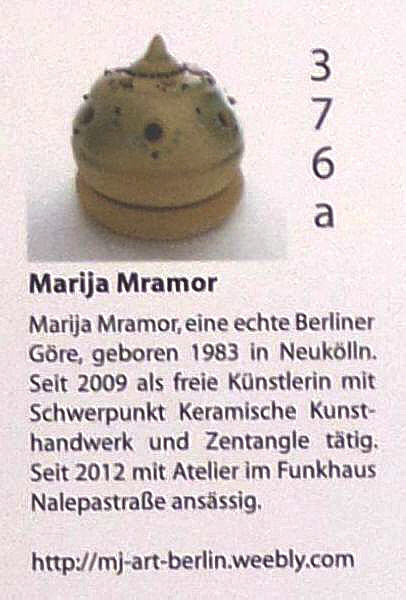 3
7
6
a

Marija Mramor

Marija Mramor, eine echte Berliner Göre, geboren 1983 in Neukölln. Seit 2009 als freie Künstlerin mit Schwerpunkt Keramische Kunsthandwerk und Zentangle tätig. Seit 2012 mit Atelier im Funkhaus Nalepastraße ansässig.

http://mj-art-berlin.weebly.com